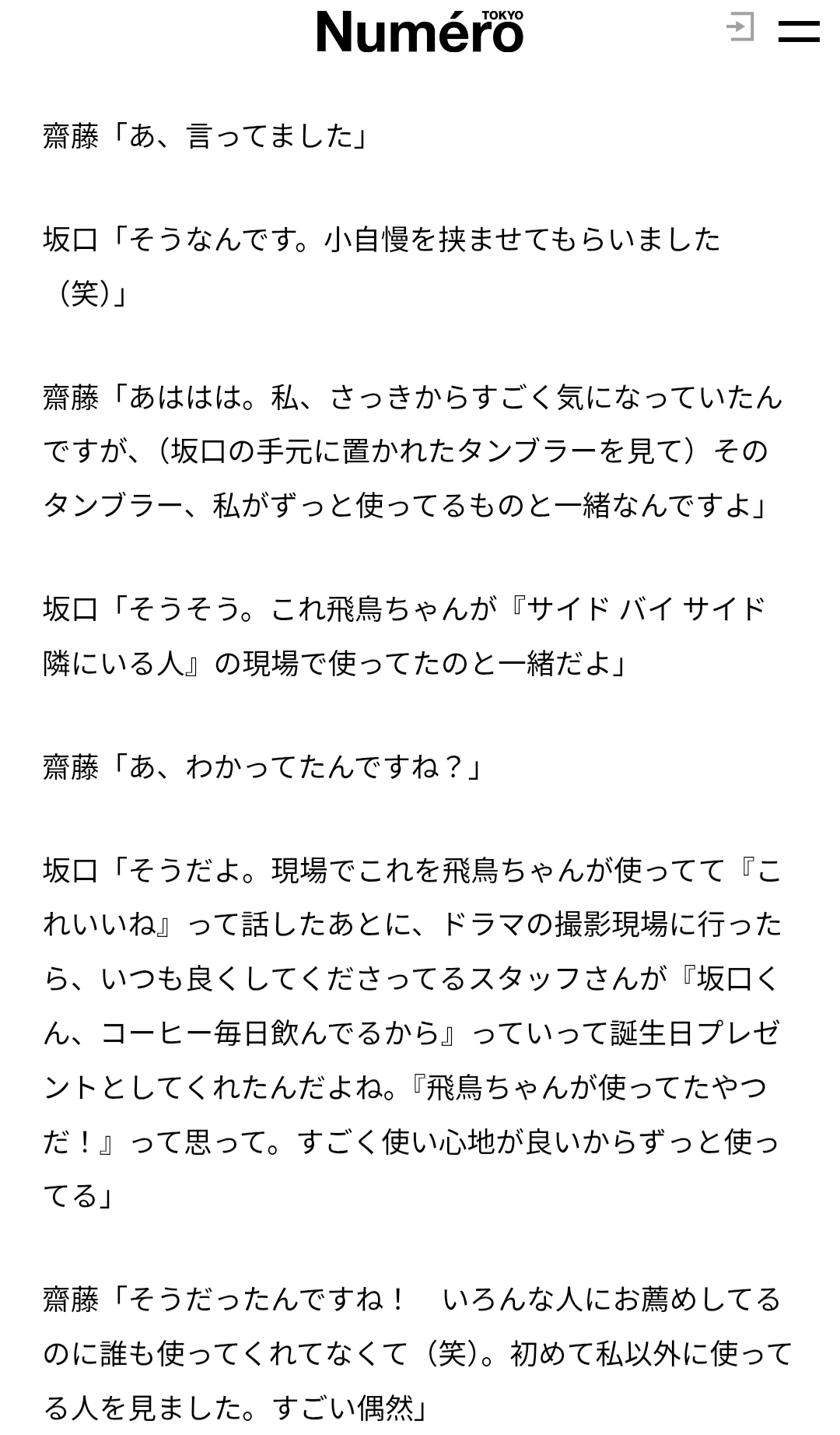 Numéro TOKYO

齋藤「あ、言ってました」

坂口「そうなんです。小自慢を挟ませてもらいました（笑）」

齋藤「あははは。私、さっきからすごく気になっていたんですが、（坂口の手元に置かれたタンブラーを見て）そのタンブラー、私がずっと使ってるものと一緒なんですよ」

坂口「そうそう。これ飛鳥ちゃんが『サイド バイ サイド 隣にいる人』の現場で使ってたのと一緒だよ」

齋藤「あ、わかってたんですね？」

坂口「そうだよ。現場でこれを飛鳥ちゃんが使ってて『これいいね』って話したあとに、ドラマの撮影現場に行ったら、いつも良くしてくださってるスタッフさんが『坂口くん、コーヒー毎日飲んでるから』っていって誕生日プレゼントとしてくれたんだよね。『飛鳥ちゃんが使ってたやつだ！』って思って。すごく使い心地が良いからずっと使ってる」

齋藤「そうだったんですね！　いろんな人にお薦めしてるのに誰も使ってくれてなくて（笑）。初めて私以外に使ってる人を見ました。すごい偶然」